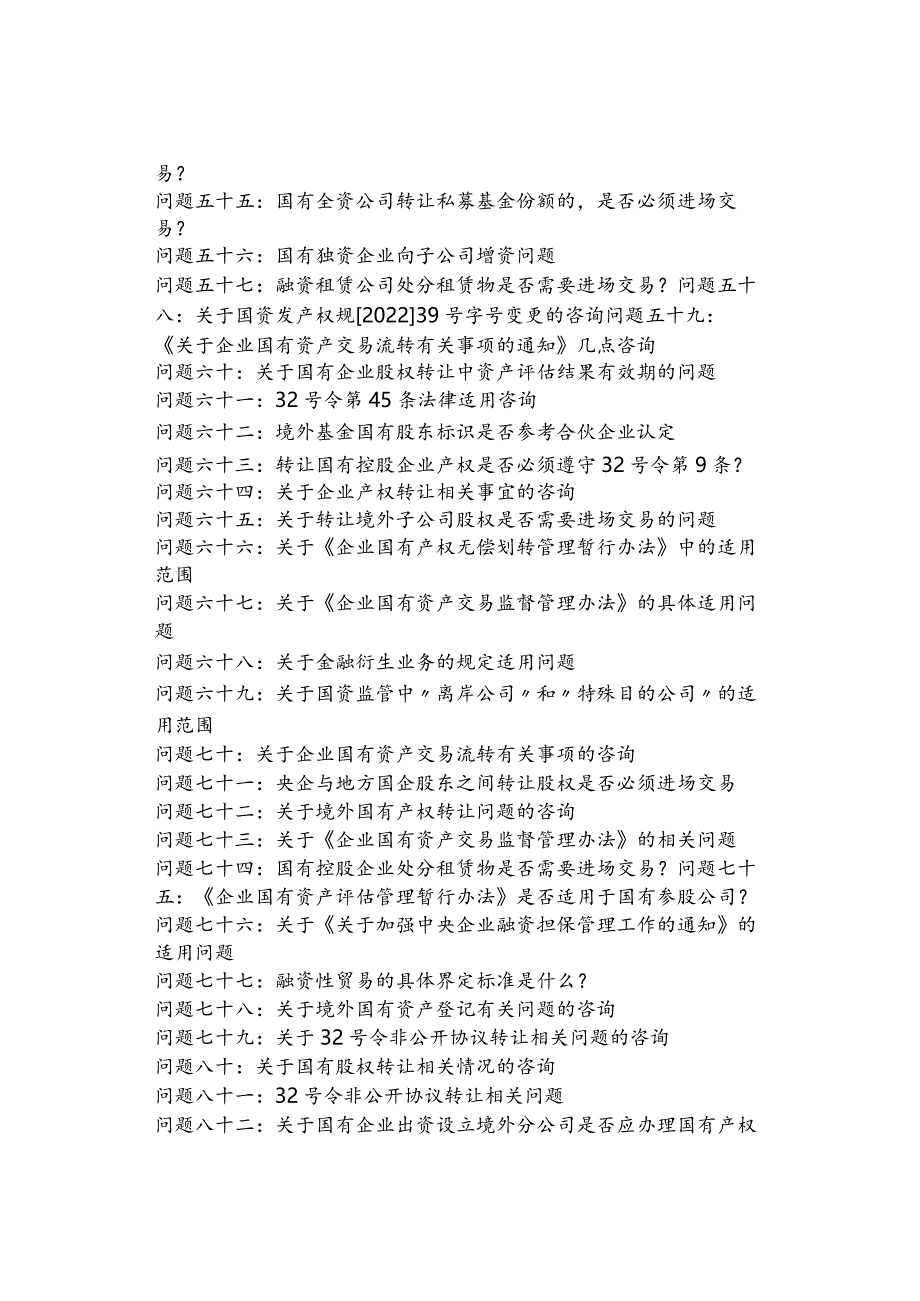 易？
问题五十五：国有全资公司转让私募基金份额的，是否必须进场交易？
问题五十六：国有独资企业向子公司增资问题
问题五十七：融资租赁公司处分租赁物是否需要进场交易？问题五十八：关于国资发产权规[2022]39号字号变更的咨询问题五十九：《关于企业国有资产交易流转有关事项的通知》几点咨询
问题六十：关于国有企业股权转让中资产评估结果有效期的问题
问题六十一：32号令第45条法律适用咨询
问题六十二：境外基金国有股东标识是否参考合伙企业认定
问题六十三：转让国有控股企业产权是否必须遵守32号令第9条？
问题六十四：关于企业产权转让相关事宜的咨询
问题六十五：关于转让境外子公司股权是否需要进场交易的问题
问题六十六：关于《企业国有产权无偿划转管理暂行办法》中的适用范围
问题六十七：关于《企业国有资产交易监督管理办法》的具体适用问题
问题六十八：关于金融衍生业务的规定适用问题
问题六十九：关于国资监管中〃离岸公司〃和〃特殊目的公司〃的适用范围
问题七十：关于企业国有资产交易流转有关事项的咨询
问题七十一：央企与地方国企股东之间转让股权是否必须进场交易
问题七十二：关于境外国有产权转让问题的咨询
问题七十三：关于《企业国有资产交易监督管理办法》的相关问题
问题七十四：国有控股企业处分租赁物是否需要进场交易？问题七十五：《企业国有资产评估管理暂行办法》是否适用于国有参股公司？
问题七十六：关于《关于加强中央企业融资担保管理工作的通知》的适用问题
问题七十七：融资性贸易的具体界定标准是什么？
问题七十八：关于境外国有资产登记有关问题的咨询
问题七十九：关于32号令非公开协议转让相关问题的咨询
问题八十：关于国有股权转让相关情况的咨询
问题八十一：32号令非公开协议转让相关问题
问题八十二：关于国有企业出资设立境外分公司是否应办理国有产权